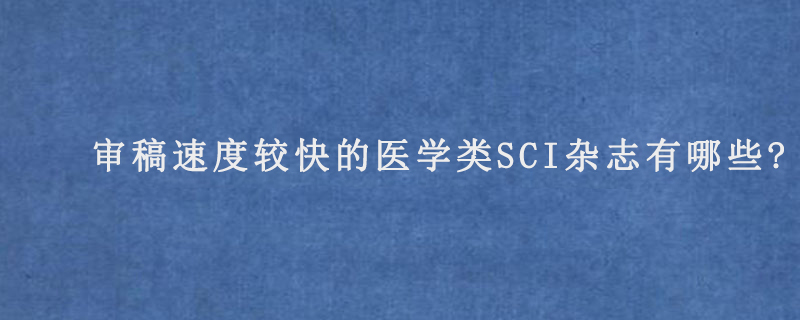 审稿速度较快的医学类SCI杂志有哪些?